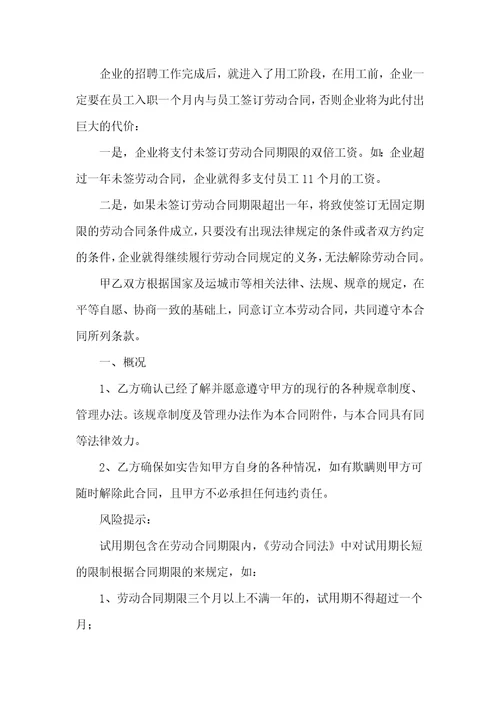 企业的招聘工作完成后，就进入了用工阶段，在用工前，企业一定要在员工入职一个月内与员工签订劳动合同，否则企业将为此付出巨大的代价：

一是，企业将支付未签订劳动合同期限的双倍工资。如：企业超过一年未签劳动合同，企业就得多支付员工 11 个月的工资。

二是，如果未签订劳动合同期限超出一年，将致使签订无固定期限的劳动合同条件成立，只要没有出现法律规定的条件或者双方约定的条件，企业就得继续履行劳动合同规定的义务，无法解除劳动合同。

甲乙双方根据国家及运城市等相关法律、法规、规章的规定，在平等自愿、协商一致的基础上，同意订立本劳动合同，共同遵守本合同所列条款。

一、概况

1、乙方确认已经了解并愿意遵守甲方的现行的各种规章制度、管理办法。该规章制度及管理办法作为本合同附件，与本合同具有同等法律效力。

2、乙方确保如实告知甲方自身的各种情况，如有欺瞒则甲方可随时解除此合同，且甲方不必承担任何违约责任。

风险提示：

试用期包含在劳动合同期限内，《劳动合同法》中对试用期长短的限制根据合同期限的来规定，如：

1、劳动合同期限三个月以上不满一年的，试用期不得超过一个月；